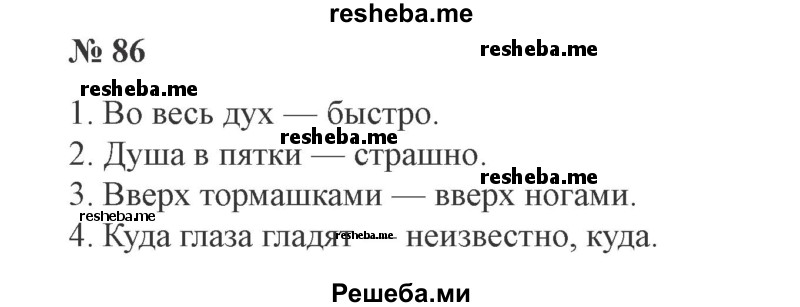 resheba.me

№ 86

resheba.me

resheba.me

1. Во весь дух — быстро.

resheba.me

2. Душа в пятки — страшно.

resheba.me

3. Вверх тормашками — вверх ногами.

resheba.me

4. Куда глаза гладят — неизвестно, куда.

resheba.me

Решеба.ми